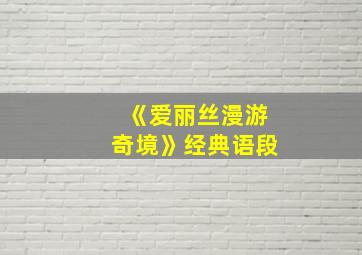 《爱丽丝漫游奇境》经典语段